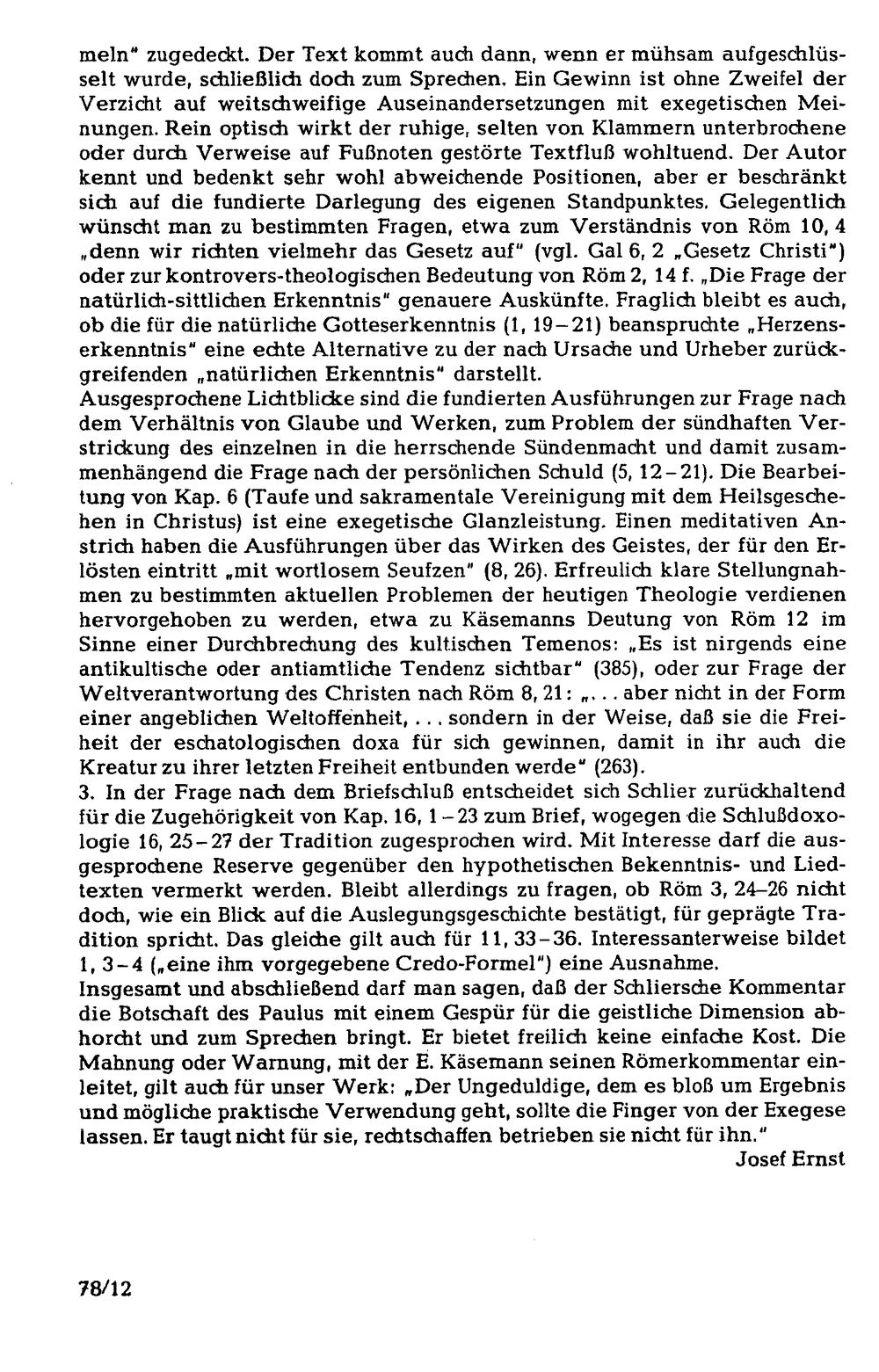 meln" zugedeckt. Der Text kommt auch dann, wenn er mühsam aufgeschlüsselt wurde, schließlich doch zum Sprechen. Ein Gewinn ist ohne Zweifel der Verzicht auf weitschweifige Auseinandersetzungen mit exegetischen Meinungen. Rein optisch wirkt der ruhige, selten von Klammern unterbrochene oder durch Verweise auf Fußnoten gestörte Textfluß wohltuend. Der Autor kennt und bedenkt sehr wohl abweichende Positionen, aber er beschränkt sich auf die fundierte Darlegung des eigenen Standpunktes. Gelegentlich wünscht man zu bestimmten Fragen, etwa zum Verständnis von Röm 10, 4 „denn wir richten vielmehr das Gesetz auf" (vgl. Gal 6, 2 „Gesetz Christi") oder zur kontrovers-theologischen Bedeutung von Röm 2, 14 f. „Die Frage der natürlich-sittlichen Erkenntnis" genauere Auskünfte. Fraglich bleibt es auch, ob die für die natürliche Gotteserkenntnis (1, 19–21) beanspruchte „Herzenserkenntnis" eine echte Alternative zu der nach Ursache und Urheber zurückgreifenden „natürlichen Erkenntnis" darstellt.
Ausgesprochene Lichtblicke sind die fundierten Ausführungen zur Frage nach dem Verhältnis von Glaube und Werken, zum Problem der sündhaften Verstrickung des einzelnen in die herrschende Sündenmacht und damit zusammenhängend die Frage nach der persönlichen Schuld (5, 12–21). Die Bearbeitung von Kap. 6 (Taufe und sakramentale Vereinigung mit dem Heilsgeschehen in Christus) ist eine exegetische Glanzleistung. Einen meditativen Anstrich haben die Ausführungen über das Wirken des Geistes, der für den Erlösten eintritt „mit wortlosem Seufzen" (8, 26). Erfreulich klare Stellungnahmen zu bestimmten aktuellen Problemen der heutigen Theologie verdienen hervorgehoben zu werden, etwa zu Käsemanns Deutung von Röm 12 im Sinne einer Durchbrechung des kultischen Temenos: „Es ist nirgends eine antikultische oder antiamtliche Tendenz sichtbar" (385), oder zur Frage der Weltverantwortung des Christen nach Röm 8, 21: „... aber nicht in der Form einer angeblichen Weltoffenheit, ... sondern in der Weise, daß sie die Freiheit der eschatologischen doxa für sich gewinnen, damit in ihr auch die Kreatur zu ihrer letzten Freiheit entbunden werde" (263).
3. In der Frage nach dem Briefschluß entscheidet sich Schlier zurückhaltend für die Zugehörigkeit von Kap. 16, 1–23 zum Brief, wogegen die Schlußdoxologie 16, 25–27 der Tradition zugesprochen wird. Mit Interesse darf die ausgesprochene Reserve gegenüber den hypothetischen Bekenntnis- und Liedtexten vermerkt werden. Bleibt allerdings zu fragen, ob Röm 3, 24–26 nicht doch, wie ein Blick auf die Auslegungsgeschichte bestätigt, für geprägte Tradition spricht. Das gleiche gilt auch für 11, 33–36. Interessanterweise bildet 1, 3–4 („eine ihm vorgegebene Credo-Formel") eine Ausnahme.
Insgesamt und abschließend darf man sagen, daß der Schliersche Kommentar die Botschaft des Paulus mit einem Gespür für die geistliche Dimension abhorcht und zum Sprechen bringt. Er bietet freilich keine einfache Kost. Die Mahnung oder Warnung, mit der E. Käsemann seinen Römerkommentar einleitet, gilt auch für unser Werk: „Der Ungeduldige, dem es bloß um Ergebnis und mögliche praktische Verwendung geht, sollte die Finger von der Exegese lassen. Er taugt nicht für sie, rechtschaffen betrieben sie nicht für ihn."
Josef Ernst

78/12